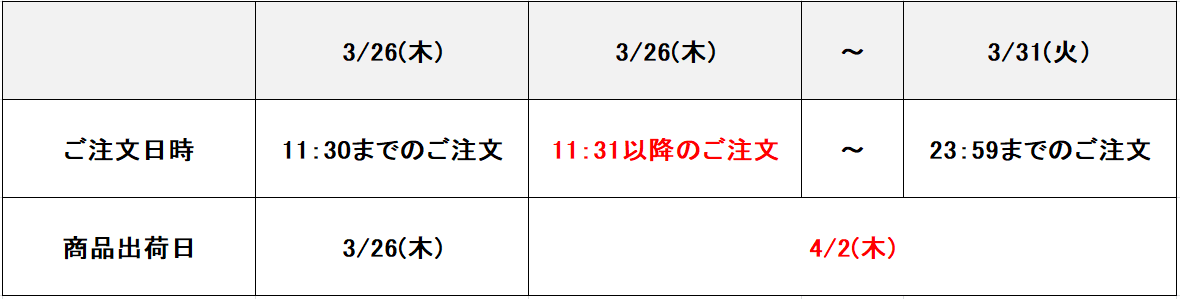 | | 3/26(木) | 3/26(木) | ～ | 3/31(火) |
|---|---|---|---|---|
| ご注文日時 | 11:30までのご注文 | 11:31以降のご注文 | ～ | 23:59までのご注文 |
| 商品出荷日 | 3/26(木) | 4/2(木) | | |